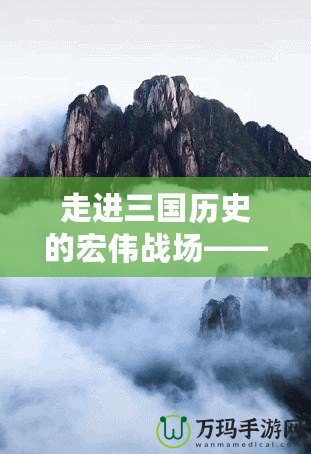 走进三国历史的宏伟战场——

万玛手游网
wanmamedical.com